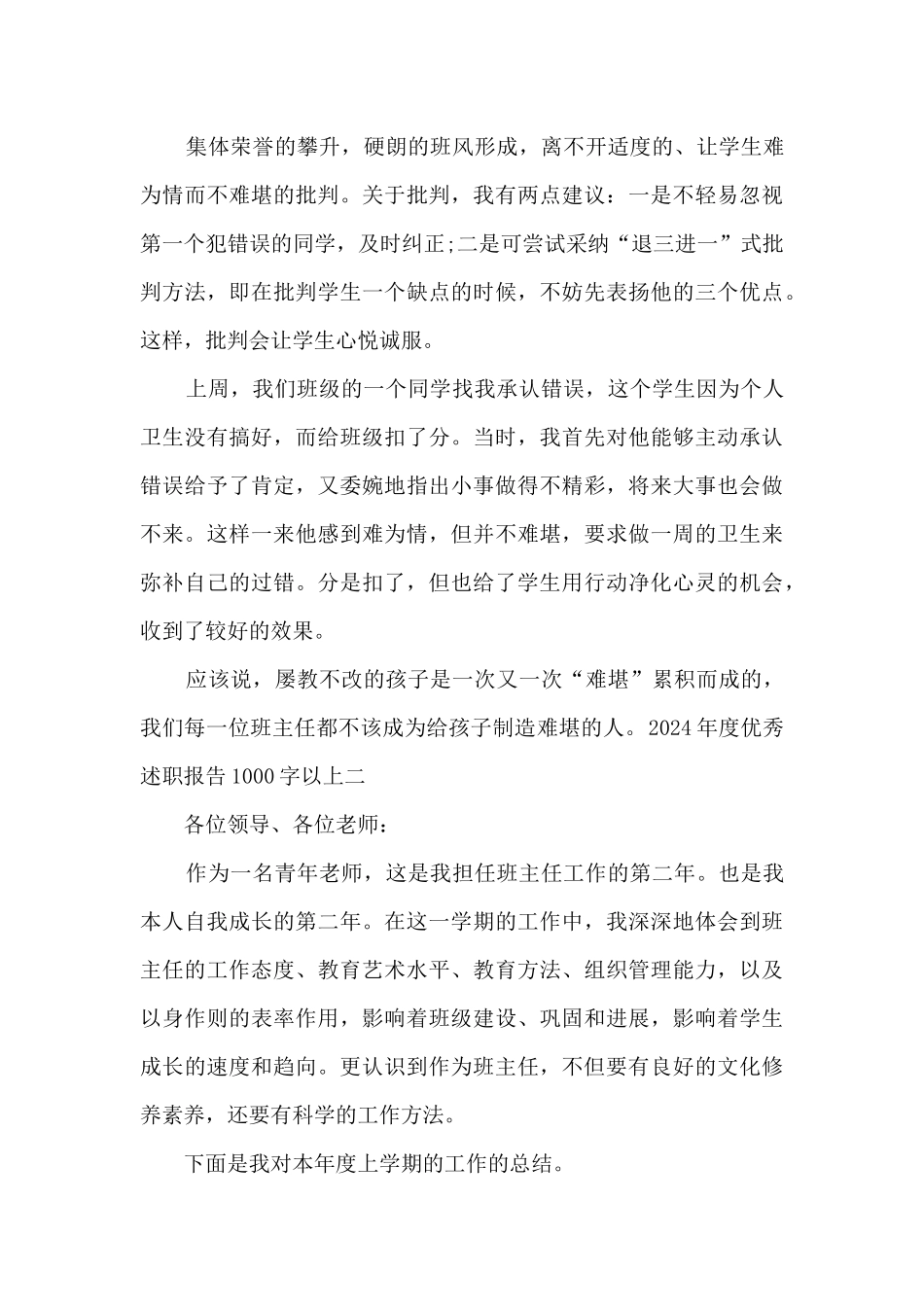 集体荣誉的攀升，硬朗的班风形成，离不开适度的、让学生难为情而不难堪的批判。关于批判，我有两点建议：一是不轻易忽视第一个犯错误的同学，及时纠正;二是可尝试采纳“退三进一”式批判方法，即在批判学生一个缺点的时候，不妨先表扬他的三个优点。这样，批判会让学生心悦诚服。

上周，我们班级的一个同学找我承认错误，这个学生因为个人卫生没有搞好，而给班级扣了分。当时，我首先对他能够主动承认错误给予了肯定，又委婉地指出小事做得不精彩，将来大事也会做不来。这样一来他感到难为情，但并不难堪，要求做一周的卫生来弥补自己的过错。分是扣了，但也给了学生用行动净化心灵的机会，收到了较好的效果。

应该说，屡教不改的孩子是一次又一次“难堪”累积而成的，我们每一位班主任都不该成为给孩子制造难堪的人。2024年度优秀述职报告1000字以上二

各位领导、各位老师：

作为一名青年老师，这是我担任班主任工作的第二年。也是我本人自我成长的第二年。在这一学期的工作中，我深深地体会到班主任的工作态度、教育艺术水平、教育方法、组织管理能力，以及以身作则的表率作用，影响着班级建设、巩固和进展，影响着学生成长的速度和趋向。更认识到作为班主任，不但要有良好的文化修养素养，还要有科学的工作方法。

下面是我对本年度上学期的工作的总结。